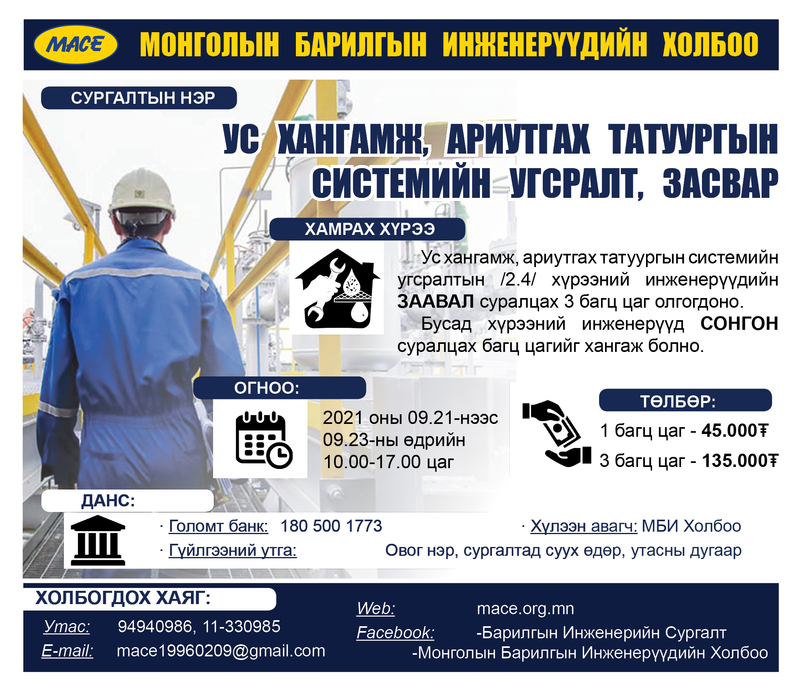 MACE МОНГОЛЫН БАРИЛГЫН ИНЖЕНЕРҮҮДИЙН ХОЛБОО

СУРГАЛТЫН НЭР

УС ХАНГАМЖ, АРИУТГАХ ТАТУУРГЫН СИСТЕМИЙН УГСРАЛТ, ЗАСВАР

ХАМРАХ ХҮРЭЭ

Ус хангамж, ариутгах татуургын системийн угсралтын /2.4/ хүрээний инженерүүдийн ЗААВАЛ суралцах 3 багц цаг олгогдоно.

Бусад хүрээний инженерүүд СОНГОН суралцах багц цагийг хангаж болно.

ОГНОО:

2021 оны 09.21-нээс 09.23-ны өдрийн 10.00-17.00 цаг

ТӨЛБӨР:

1 багц цаг - 45.000₮

3 багц цаг - 135.000₮

ДАНС:

· Голомт банк: 180 500 1773

· Хүлээн авагч: МБИ Холбоо

· Гүйлгээний утга: Овог нэр, сургалтад суух өдөр, утасны дугаар

ХОЛБОГДОХ ХАЯГ:

Утас: 94940986, 11-330985

E-mail: mace19960209@gmail.com

Web: mace.org.mn

Facebook: -Барилгын Инженерийн Сургалт

-Монголын Барилгын Инженерүүдийн Холбоо